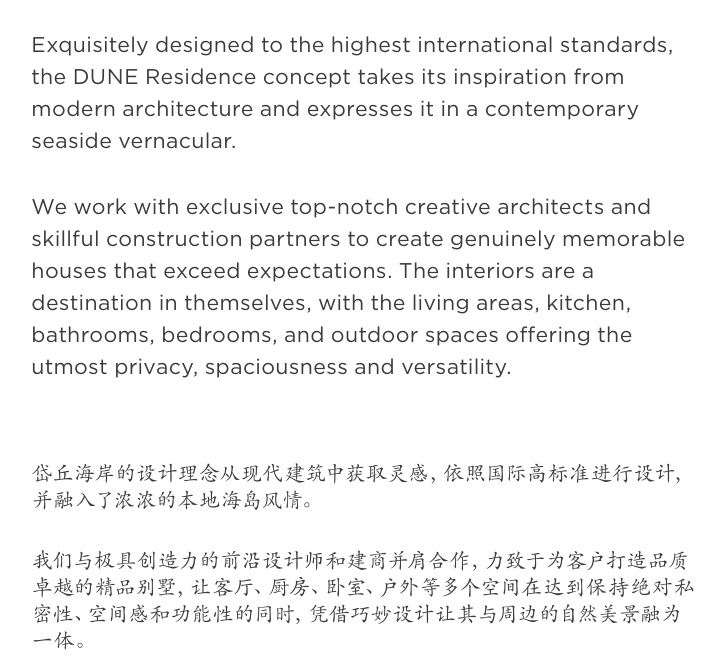 Exquisitely designed to the highest international standards, the DUNE Residence concept takes its inspiration from modern architecture and expresses it in a contemporary seaside vernacular.

We work with exclusive top-notch creative architects and skillful construction partners to create genuinely memorable houses that exceed expectations. The interiors are a destination in themselves, with the living areas, kitchen, bathrooms, bedrooms, and outdoor spaces offering the utmost privacy, spaciousness and versatility.

岱丘海岸的设计理念从现代建筑中获取灵感，依照国际高标准进行设计，并融入了浓浓的本地海岛风情。

我们与极具创造力的前沿设计师和建商并肩合作，力致于为客户打造品质卓越的精品别墅，让客厅、厨房、卧室、户外等多个空间在达到保持绝对私密性、空间感和功能性的同时，凭借巧妙设计让其与周边的自然美景融为一体。